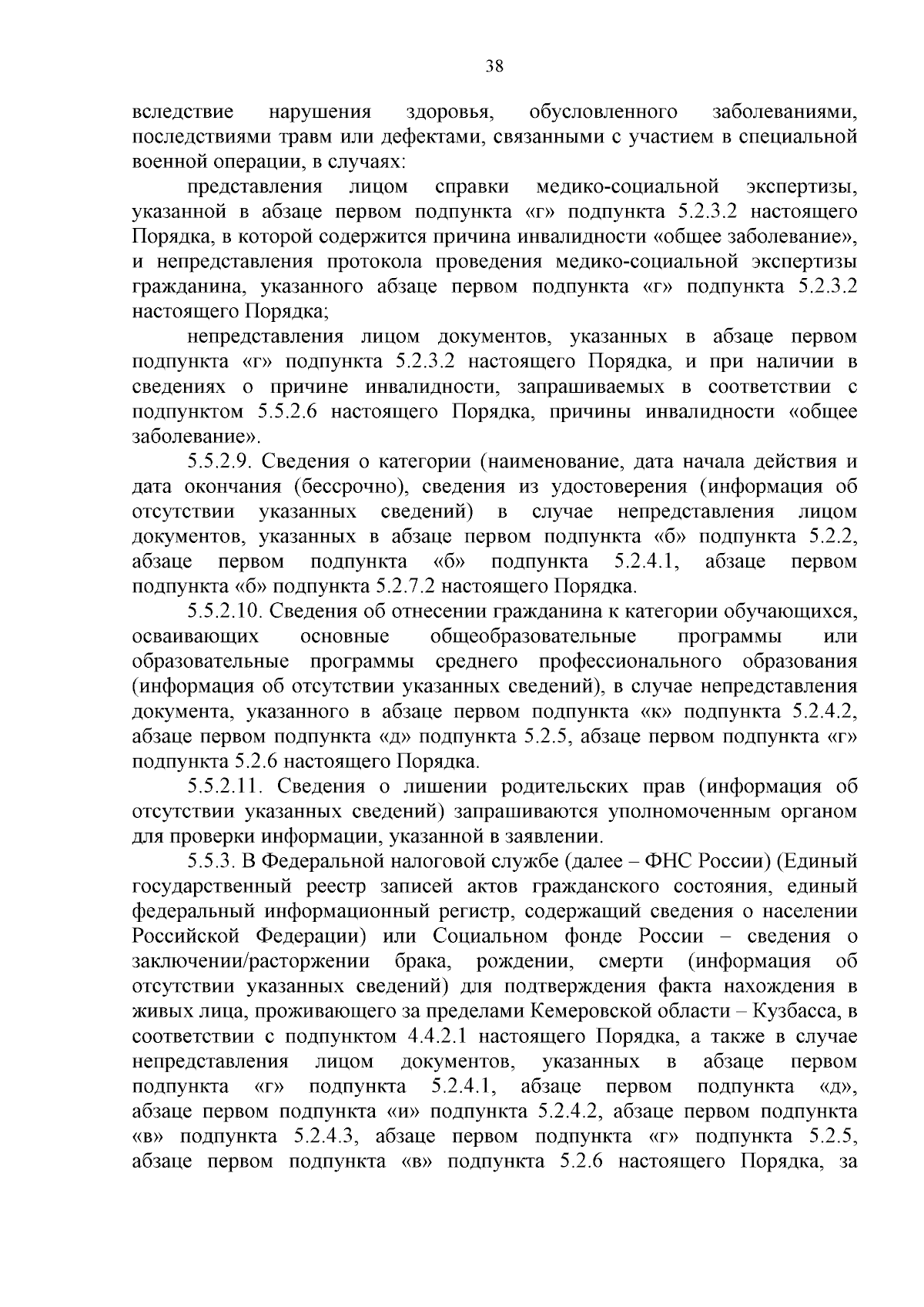 38

вследствие нарушения здоровья, обусловленного заболеваниями, последствиями травм или дефектами, связанными с участием в специальной военной операции, в случаях:

представления лицом справки медико-социальной экспертизы, указанной в абзаце первом подпункта «г» подпункта 5.2.3.2 настоящего Порядка, в которой содержится причина инвалидности «общее заболевание», и непредставления протокола проведения медико-социальной экспертизы гражданина, указанного абзаце первом подпункта «г» подпункта 5.2.3.2 настоящего Порядка;

непредставления лицом документов, указанных в абзаце первом подпункта «г» подпункта 5.2.3.2 настоящего Порядка, и при наличии в сведениях о причине инвалидности, запрашиваемых в соответствии с подпунктом 5.5.2.6 настоящего Порядка, причины инвалидности «общее заболевание».

5.5.2.9. Сведения о категории (наименование, дата начала действия и дата окончания (бессрочно), сведения из удостоверения (информация об отсутствии указанных сведений) в случае непредставления лицом документов, указанных в абзаце первом подпункта «б» подпункта 5.2.2, абзаце первом подпункта «б» подпункта 5.2.4.1, абзаце первом подпункта «б» подпункта 5.2.7.2 настоящего Порядка.

5.5.2.10. Сведения об отнесении гражданина к категории обучающихся, осваивающих основные общеобразовательные программы или образовательные программы среднего профессионального образования (информация об отсутствии указанных сведений), в случае непредставления документа, указанного в абзаце первом подпункта «к» подпункта 5.2.4.2, абзаце первом подпункта «д» подпункта 5.2.5, абзаце первом подпункта «г» подпункта 5.2.6 настоящего Порядка.

5.5.2.11. Сведения о лишении родительских прав (информация об отсутствии указанных сведений) запрашиваются уполномоченным органом для проверки информации, указанной в заявлении.

5.5.3. В Федеральной налоговой службе (далее – ФНС России) (Единый государственный реестр записей актов гражданского состояния, единый федеральный информационный регистр, содержащий сведения о населении Российской Федерации) или Социальном фонде России – сведения о заключении/расторжении брака, рождении, смерти (информация об отсутствии указанных сведений) для подтверждения факта нахождения в живых лица, проживающего за пределами Кемеровской области – Кузбасса, в соответствии с подпунктом 4.4.2.1 настоящего Порядка, а также в случае непредставления лицом документов, указанных в абзаце первом подпункта «г» подпункта 5.2.4.1, абзаце первом подпункта «д», абзаце первом подпункта «и» подпункта 5.2.4.2, абзаце первом подпункта «в» подпункта 5.2.4.3, абзаце первом подпункта «г» подпункта 5.2.5, абзаце первом подпункта «в» подпункта 5.2.6 настоящего Порядка, за